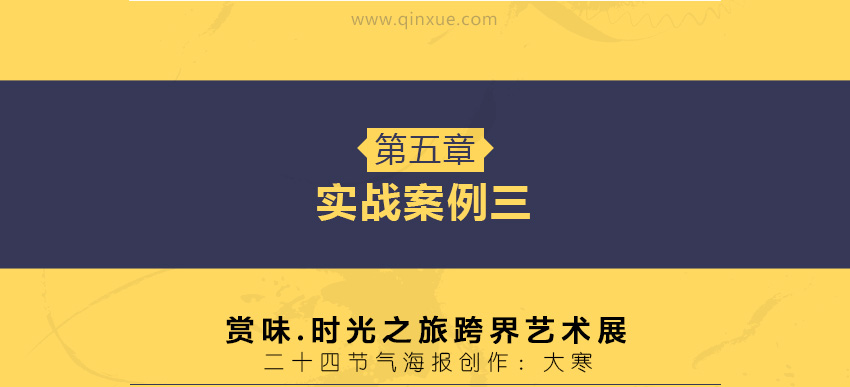 www.qinxue.com

第五章
实战案例三

赏味.时光之旅跨界艺术展
二十四节气海报创作：大寒